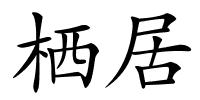 栖居